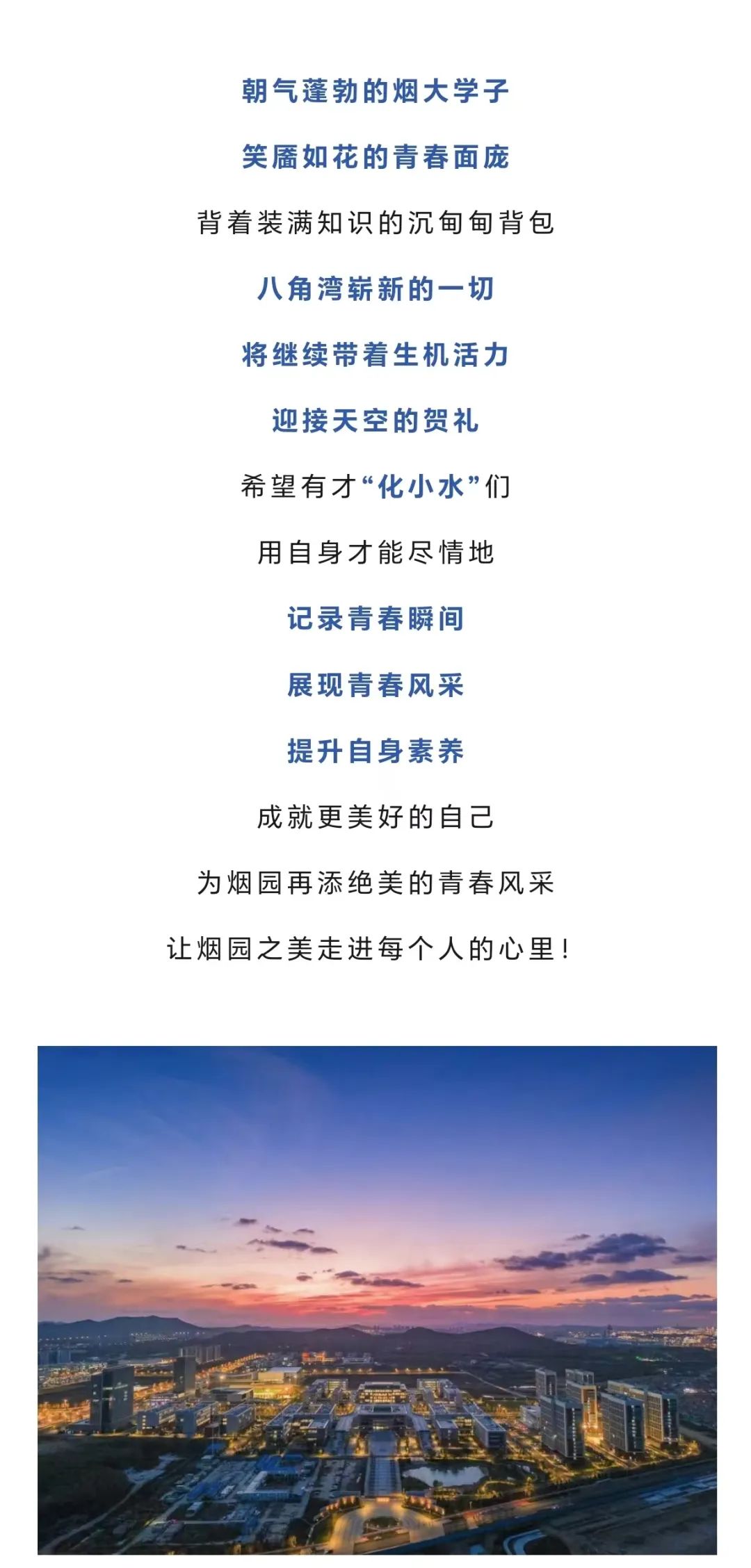 朝气蓬勃的烟大学子

笑靥如花的青春面庞

背着装满知识的沉甸甸背包

八角湾崭新的一切

将继续带着生机活力

迎接天空的贺礼

希望有才“化小水”们

用自身才能尽情地

记录青春瞬间

展现青春风采

提升自身素养

成就更美好的自己

为烟园再添绝美的青春风采

让烟园之美走进每个人的心里！